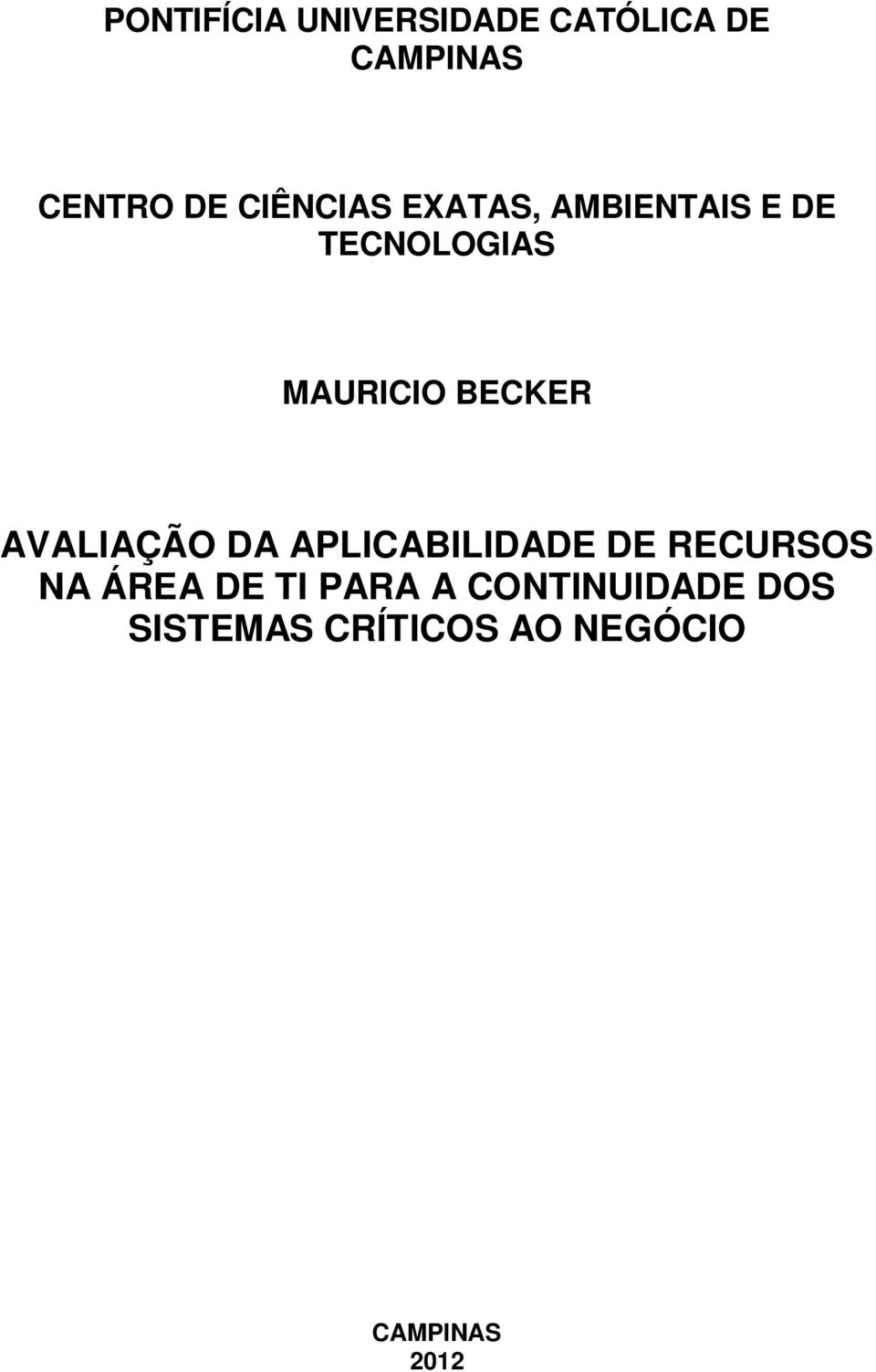 PONTIFÍCIA UNIVERSIDADE CATÓLICA DE CAMPINAS

CENTRO DE CIÊNCIAS EXATAS, AMBIENTAIS E DE TECNOLOGIAS

MAURICIO BECKER

AVALIAÇÃO DA APLICABILIDADE DE RECURSOS NA ÁREA DE TI PARA A CONTINUIDADE DOS SISTEMAS CRÍTICOS AO NEGÓCIO

CAMPINAS
2012